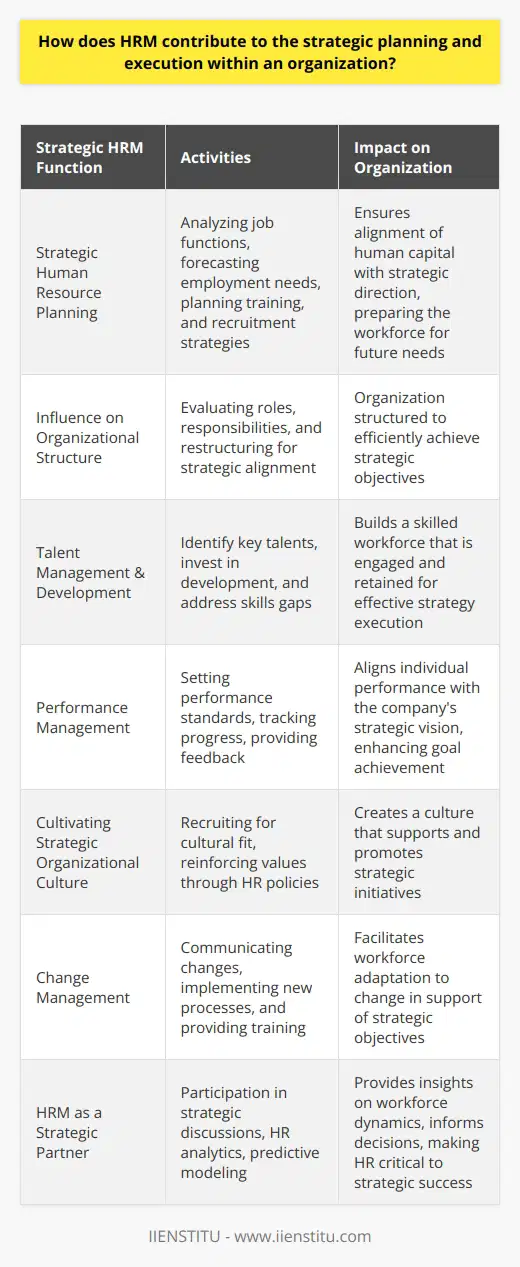 How does HRM contribute to the strategic planning and execution within an organization?

| Strategic HRM Function | Activities | Impact on Organization |
|---|---|---|
| Strategic Human Resource Planning | Analyzing job functions, forecasting employment needs, planning training, and recruitment strategies | Ensures alignment of human capital with strategic direction, preparing the workforce for future needs |
| Influence on Organizational Structure | Evaluating roles, responsibilities, and restructuring for strategic alignment | Organization structured to efficiently achieve strategic objectives |
| Talent Management & Development | Identify key talents, invest in development, and address skills gaps | Builds a skilled workforce that is engaged and retained for effective strategy execution |
| Performance Management | Setting performance standards, tracking progress, providing feedback | Aligns individual performance with the company's strategic vision, enhancing goal achievement |
| Cultivating Strategic Organizational Culture | Recruiting for cultural fit, reinforcing values through HR policies | Creates a culture that supports and promotes strategic initiatives |
| Change Management | Communicating changes, implementing new processes, and providing training | Facilitates workforce adaptation to change in support of strategic objectives |
| HRM as a Strategic Partner | Participation in strategic discussions, HR analytics, predictive modeling | Provides insights on workforce dynamics, informs decisions, making HR critical to strategic success |

IIENSTITU - www.iienstitu.com